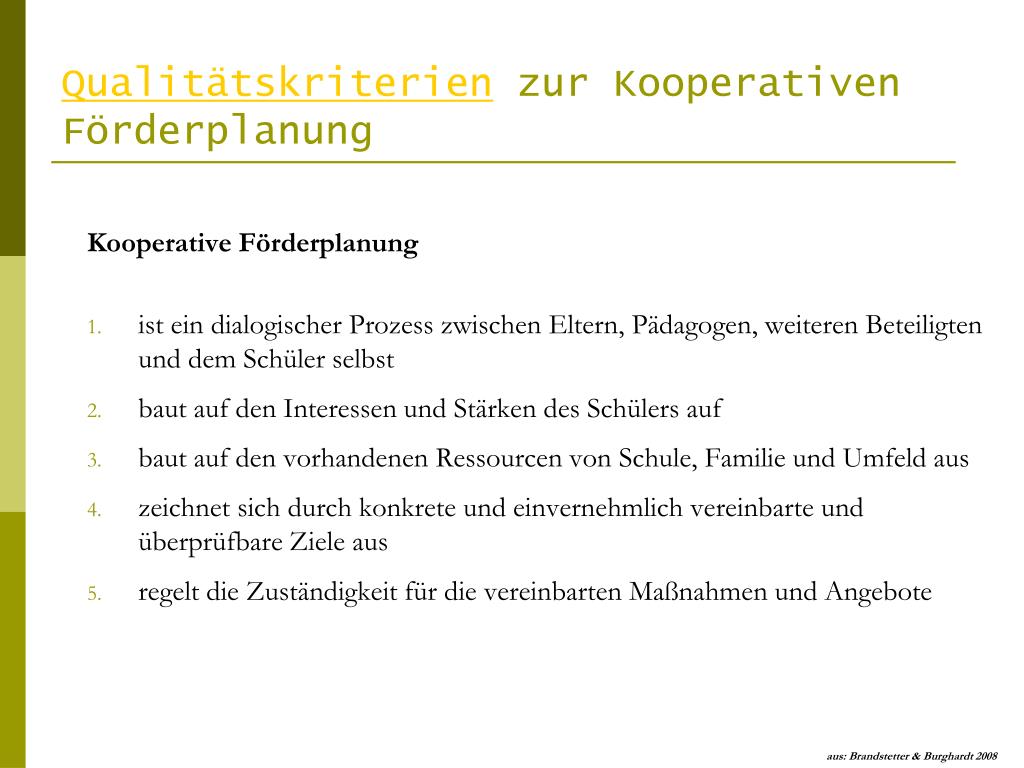 Qualitätskriterien zur Kooperativen Förderplanung

Kooperative Förderplanung

1. ist ein dialogischer Prozess zwischen Eltern, Pädagogen, weiteren Beteiligten und dem Schüler selbst
2. baut auf den Interessen und Stärken des Schülers auf
3. baut auf den vorhandenen Ressourcen von Schule, Familie und Umfeld aus
4. zeichnet sich durch konkrete und einvernehmlich vereinbarte und überprüfbare Ziele aus
5. regelt die Zuständigkeit für die vereinbarten Maßnahmen und Angebote

aus: Brandstetter & Burghardt 2008